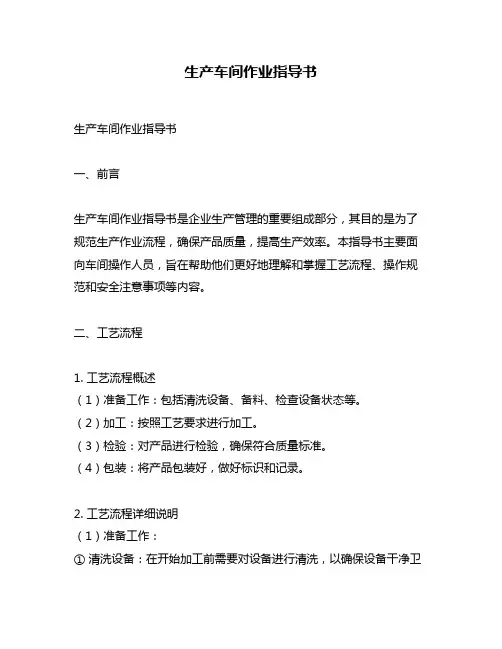 生产车间作业指导书

生产车间作业指导书

一、前言

生产车间作业指导书是企业生产管理的重要组成部分，其目的是为了规范生产作业流程，确保产品质量，提高生产效率。本指导书主要面向车间操作人员，旨在帮助他们更好地理解和掌握工艺流程、操作规范和安全注意事项等内容。

二、工艺流程

1. 工艺流程概述
（1）准备工作：包括清洗设备、备料、检查设备状态等。
（2）加工：按照工艺要求进行加工。
（3）检验：对产品进行检验，确保符合质量标准。
（4）包装：将产品包装好，做好标识和记录。

2. 工艺流程详细说明
（1）准备工作：
① 清洗设备：在开始加工前需要对设备进行清洗，以确保设备干净卫